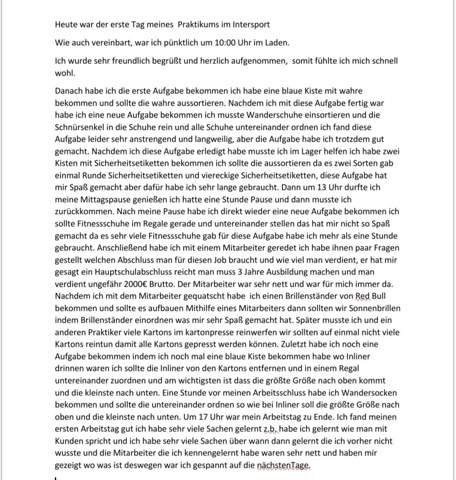 Heute war der erste Tag meines Praktikums im Intersport

Wie auch vereinbart, war ich pünktlich um 10:00 Uhr im Laden.

Ich wurde sehr freundlich begrüßt und herzlich aufgenommen, somit fühlte ich mich schnell wohl.

Danach habe ich die erste Aufgabe bekommen ich habe eine blaue Kiste mit wahre bekommen und sollte die wahre aussortieren. Nachdem ich mit diese Aufgabe fertig war habe ich eine neue Aufgabe bekommen ich musste Wanderschuhe einsortieren und die Schnürsenkel in die Schuhe rein und alle Schuhe untereinander ordnen ich fand diese Aufgabe leider sehr anstrengend und langweilig, aber die Aufgabe habe ich trotzdem gut gemacht. Nachdem ich diese Aufgabe erledigt habe musste ich im Lager helfen ich habe zwei Kisten mit Sicherheitsetiketten bekommen ich sollte die aussortieren da es zwei Sorten gab einmal Runde Sicherheitsetiketten und viereckige Sicherheitsetiketten, diese Aufgabe hat mir Spaß gemacht aber dafür habe ich sehr lange gebraucht. Dann um 13 Uhr durfte ich meine Mittagspause genießen ich hatte eine Stunde Pause und dann musste ich zurückkommen. Nach meine Pause habe ich direkt wieder eine neue Aufgabe bekommen ich sollte Fitnessschuhe im Regale gerade und untereinander stellen das hat mir nicht so Spaß gemacht da es sehr viele Fitnessschuhe gab für diese Aufgabe habe ich mehr als eine Stunde gebraucht. Anschließend habe ich mit einem Mitarbeiter geredet ich habe ihnen paar Fragen gestellt welchen Abschluss man für diesen Job braucht und wie viel man verdient, er hat mir gesagt ein Hauptschulabschluss reicht man muss 3 Jahre Ausbildung machen und man verdient ungefähr 2000€ Brutto. Der Mitarbeiter war sehr nett und war für mich immer da. Nachdem ich mit dem Mitarbeiter gequatscht habe ich einen Brillenständer von Red Bull bekommen und sollte es aufbauen Mithilfe eines Mitarbeiters dann sollten wir Sonnenbrillen indem Brillenständer einordnen was mir sehr Spaß gemacht hat. Später musste ich und ein anderen Praktiker viele Kartons im kartonpresse reinwerfen wir sollten auf einmal nicht viele Kartons reintun damit alle Kartons gepresst werden können. Zuletzt habe ich noch eine Aufgabe bekommen indem ich noch mal eine blaue Kiste bekommen habe wo Inliner drinnen waren ich sollte die Inliner von den Kartons entfernen und in einem Regal untereinander zuordnen und am wichtigsten ist dass die größte Größe nach oben kommt und die kleinste nach unten. Eine Stunde vor meinen Arbeitsschluss habe ich Wandersocken bekommen und sollte die untereinander ordnen so wie bei Inliner soll die größte Größe nach oben und die kleinste nach unten. Um 17 Uhr war mein Arbeitstag zu Ende. Ich fand meinen ersten Arbeitstag gut ich habe sehr viele Sachen gelernt z.b. habe ich gelernt wie man mit Kunden spricht und ich habe sehr viele Sachen über wann dann gelernt die ich vorher nicht wusste und die Mitarbeiter die ich kennengelernt habe waren sehr nett und haben mir gezeigt wo was ist deswegen war ich gespannt auf die nächstenTage.